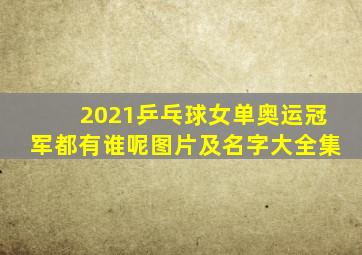 2021乒乓球女单奥运冠军都有谁呢图片及名字大全集